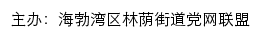 主办：海勃湾区林荫街道党网联盟